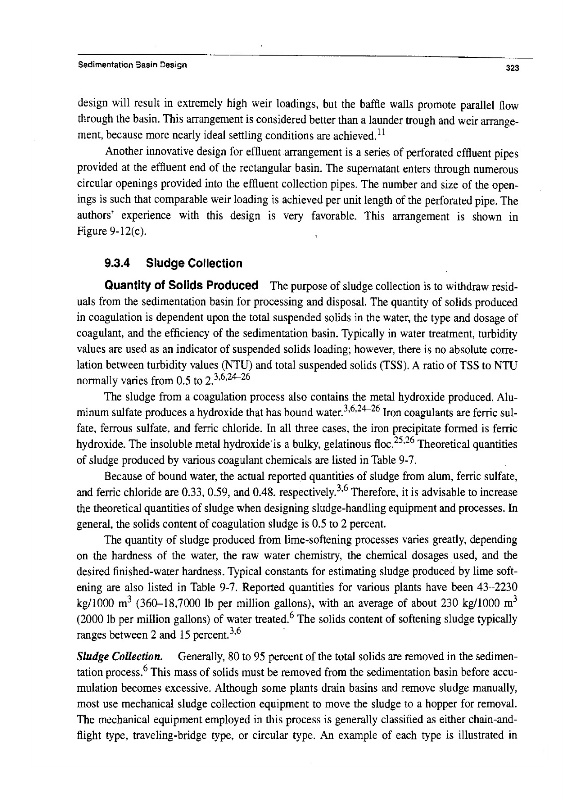 Sedimentation Basin Design

323

design will result in extremely high weir loadings, but the baffle walls promote parallel flow through the basin. This arrangement is considered better than a launder trough and weir arrangement, because more nearly ideal settling conditions are achieved.$^{11}$

Another innovative design for effluent arrangement is a series of perforated effluent pipes provided at the effluent end of the rectangular basin. The supernatant enters through numerous circular openings provided into the effluent collection pipes. The number and size of the openings is such that comparable weir loading is achieved per unit length of the perforated pipe. The authors' experience with this design is very favorable. This arrangement is shown in Figure 9-12(c).

9.3.4 Sludge Collection

Quantity of Solids Produced The purpose of sludge collection is to withdraw residuals from the sedimentation basin for processing and disposal. The quantity of solids produced in coagulation is dependent upon the total suspended solids in the water, the type and dosage of coagulant, and the efficiency of the sedimentation basin. Typically in water treatment, turbidity values are used as an indicator of suspended solids loading; however, there is no absolute correlation between turbidity values (NTU) and total suspended solids (TSS). A ratio of TSS to NTU normally varies from 0.5 to 2.$^{3,6,24-26}$

The sludge from a coagulation process also contains the metal hydroxide produced. Aluminum sulfate produces a hydroxide that has bound water.$^{3,6,24-26}$ Iron coagulants are ferric sulfate, ferrous sulfate, and ferric chloride. In all three cases, the iron precipitate formed is ferric hydroxide. The insoluble metal hydroxide is a bulky, gelatinous floc.$^{25,26}$ Theoretical quantities of sludge produced by various coagulant chemicals are listed in Table 9-7.

Because of bound water, the actual reported quantities of sludge from alum, ferric sulfate, and ferric chloride are 0.33, 0.59, and 0.48, respectively.$^{3,6}$ Therefore, it is advisable to increase the theoretical quantities of sludge when designing sludge-handling equipment and processes. In general, the solids content of coagulation sludge is 0.5 to 2 percent.

The quantity of sludge produced from lime-softening processes varies greatly, depending on the hardness of the water, the raw water chemistry, the chemical dosages used, and the desired finished-water hardness. Typical constants for estimating sludge produced by lime softening are also listed in Table 9-7. Reported quantities for various plants have been 43–2230 kg/1000 m$^3$ (360–18,7000 lb per million gallons), with an average of about 230 kg/1000 m$^3$ (2000 lb per million gallons) of water treated.$^6$ The solids content of softening sludge typically ranges between 2 and 15 percent.$^{3,6}$

Sludge Collection. Generally, 80 to 95 percent of the total solids are removed in the sedimentation process.$^6$ This mass of solids must be removed from the sedimentation basin before accumulation becomes excessive. Although some plants drain basins and remove sludge manually, most use mechanical sludge collection equipment to move the sludge to a hopper for removal. The mechanical equipment employed in this process is generally classified as either chain-and-flight type, traveling-bridge type, or circular type. An example of each type is illustrated in